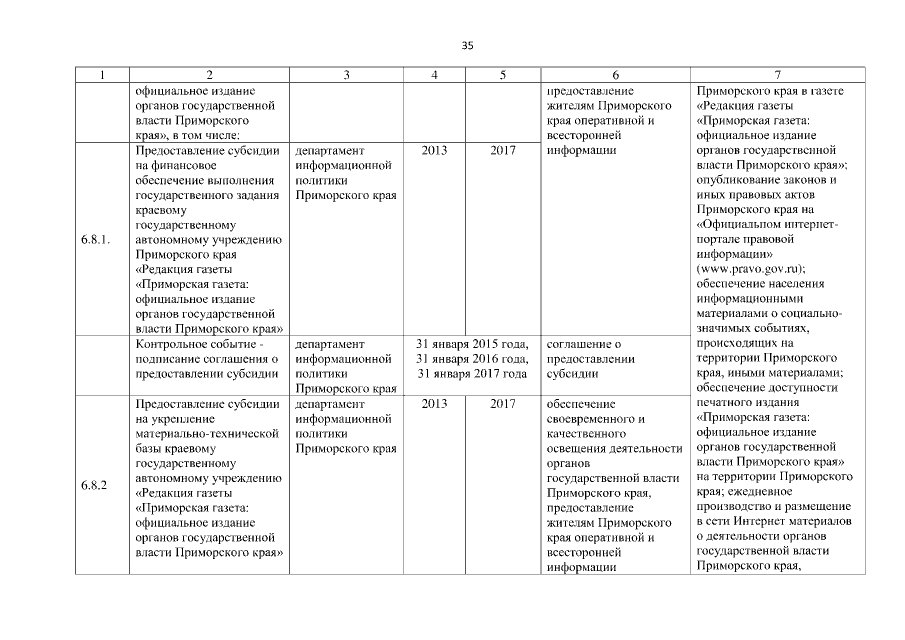 35

| 1 | 2 | 3 | 4 | 5 | 6 | 7 |
|---|---|---|---|---|---|---|
| | официальное издание органов государственной власти Приморского края», в том числе: | | | | предоставление жителям Приморского края оперативной и всесторонней информации | Приморского края в газете «Редакция газеты «Приморская газета: официальное издание органов государственной власти Приморского края»; опубликование законов и иных правовых актов Приморского края на «Официальном интернет-портале правовой информации» (www.pravo.gov.ru); обеспечение населения информационными материалами о социально-значимых событиях, происходящих на территории Приморского края, иными материалами; обеспечение доступности печатного издания «Приморская газета: официальное издание органов государственной власти Приморского края» на территории Приморского края; ежедневное производство и размещение в сети Интернет материалов о деятельности органов государственной власти Приморского края, |
| 6.8.1. | Предоставление субсидии на финансовое обеспечение выполнения государственного задания краевому государственному автономному учреждению Приморского края «Редакция газеты «Приморская газета: официальное издание органов государственной власти Приморского края» | департамент информационной политики Приморского края | 2013 | 2017 | | |
| | Контрольное событие - подписание соглашения о предоставлении субсидии | департамент информационной политики Приморского края | 31 января 2015 года, 31 января 2016 года, 31 января 2017 года | | соглашение о предоставлении субсидии | |
| 6.8.2 | Предоставление субсидии на укрепление материально-технической базы краевому государственному автономному учреждению «Редакция газеты «Приморская газета: официальное издание органов государственной власти Приморского края» | департамент информационной политики Приморского края | 2013 | 2017 | обеспечение своевременного и качественного освещения деятельности органов государственной власти Приморского края, предоставление жителям Приморского края оперативной и всесторонней информации | |